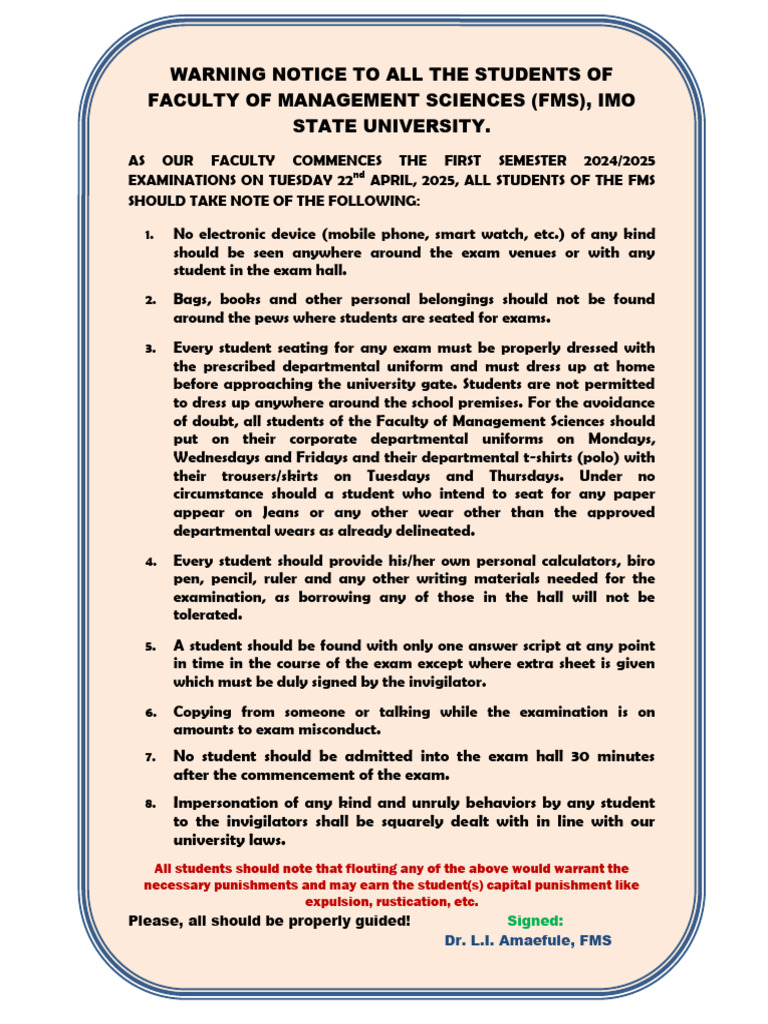 WARNING NOTICE TO ALL THE STUDENTS OF FACULTY OF MANAGEMENT SCIENCES (FMS), IMO STATE UNIVERSITY.

AS OUR FACULTY COMMENCES THE FIRST SEMESTER 2024/2025 EXAMINATIONS ON TUESDAY 22$^{nd}$ APRIL, 2025, ALL STUDENTS OF THE FMS SHOULD TAKE NOTE OF THE FOLLOWING:

1. No electronic device (mobile phone, smart watch, etc.) of any kind should be seen anywhere around the exam venues or with any student in the exam hall.

2. Bags, books and other personal belongings should not be found around the pews where students are seated for exams.

3. Every student seating for any exam must be properly dressed with the prescribed departmental uniform and must dress up at home before approaching the university gate. Students are not permitted to dress up anywhere around the school premises. For the avoidance of doubt, all students of the Faculty of Management Sciences should put on their corporate departmental uniforms on Mondays, Wednesdays and Fridays and their departmental t-shirts (polo) with their trousers/skirts on Tuesdays and Thursdays. Under no circumstance should a student who intend to seat for any paper appear on Jeans or any other wear other than the approved departmental wears as already delineated.

4. Every student should provide his/her own personal calculators, biro pen, pencil, ruler and any other writing materials needed for the examination, as borrowing any of those in the hall will not be tolerated.

5. A student should be found with only one answer script at any point in time in the course of the exam except where extra sheet is given which must be duly signed by the invigilator.

6. Copying from someone or talking while the examination is on amounts to exam misconduct.

7. No student should be admitted into the exam hall 30 minutes after the commencement of the exam.

8. Impersonation of any kind and unruly behaviors by any student to the invigilators shall be squarely dealt with in line with our university laws.

All students should note that flouting any of the above would warrant the necessary punishments and may earn the student(s) capital punishment like expulsion, rustication, etc.

Please, all should be properly guided!

Signed:
Dr. L.I. Amaefule, FMS